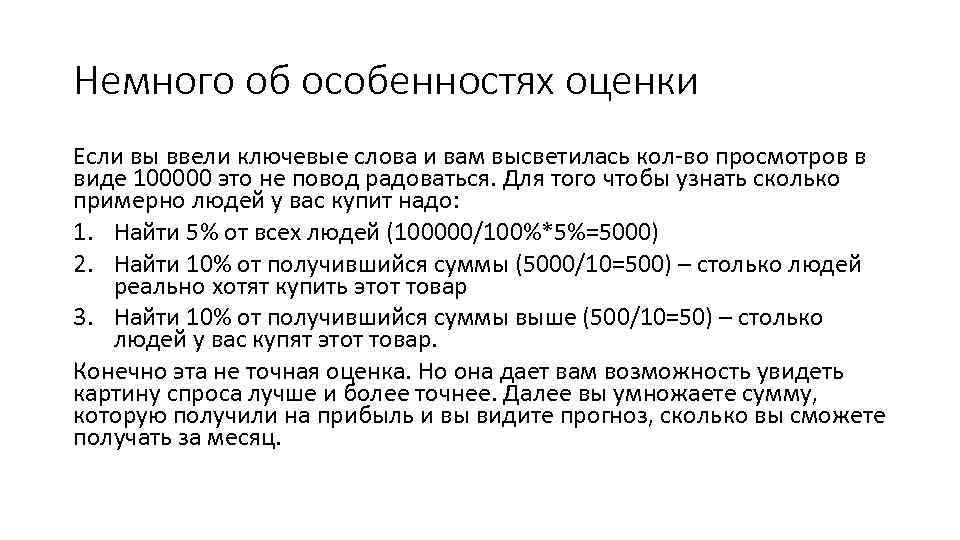 Немного об особенностях оценки

Если вы ввели ключевые слова и вам высветилась кол-во просмотров в виде 100000 это не повод радоваться. Для того чтобы узнать сколько примерно людей у вас купит надо:

1. Найти 5% от всех людей (100000/100%*5%=5000)
2. Найти 10% от получившийся суммы (5000/10=500) – столько людей реально хотят купить этот товар
3. Найти 10% от получившийся суммы выше (500/10=50) – столько людей у вас купят этот товар.

Конечно эта не точная оценка. Но она дает вам возможность увидеть картину спроса лучше и более точнее. Далее вы умножаете сумму, которую получили на прибыль и вы видите прогноз, сколько вы сможете получать за месяц.